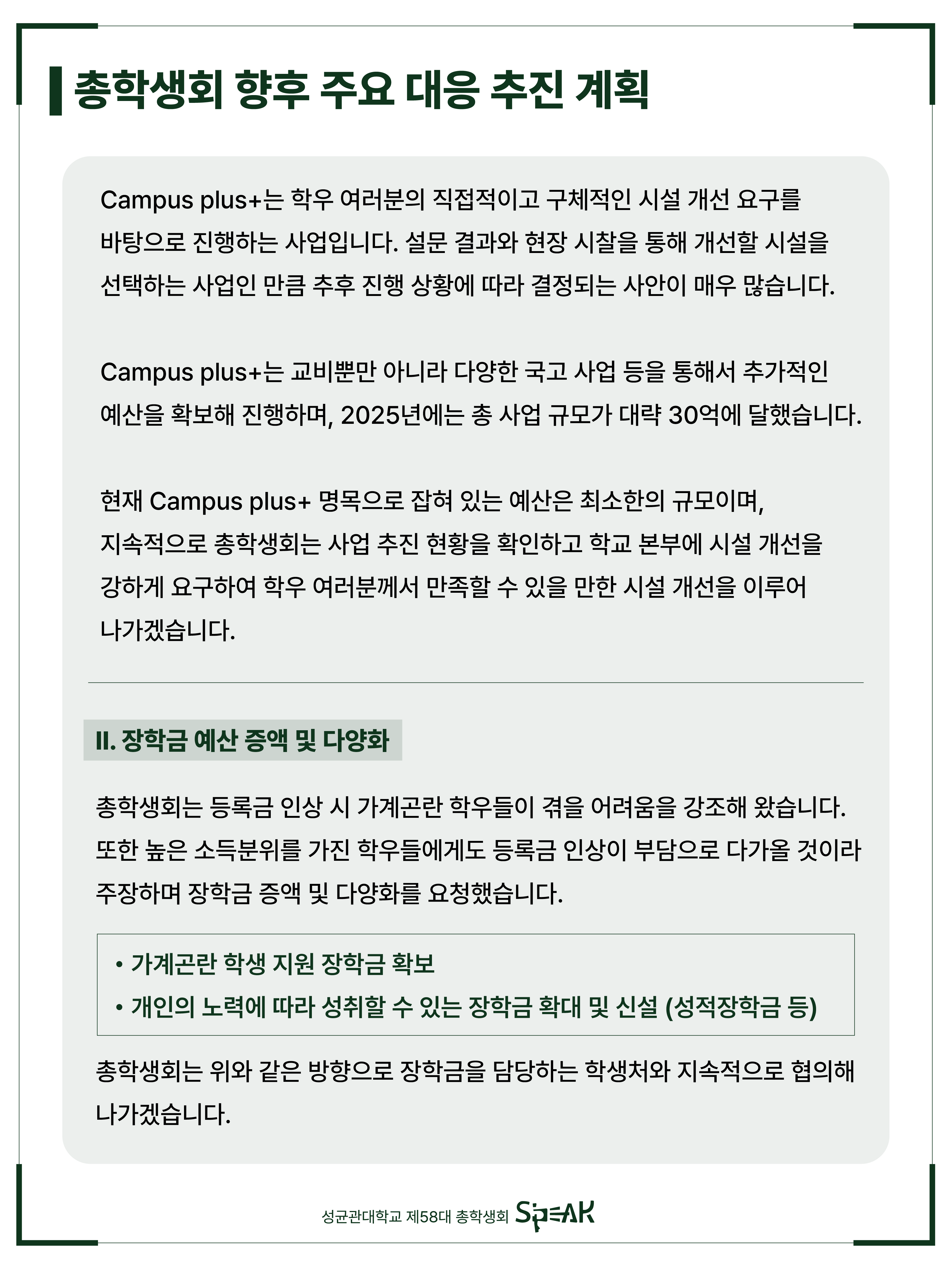 총학생회 향후 주요 대응 추진 계획

Campus plus+는 학우 여러분의 직접적이고 구체적인 시설 개선 요구를 바탕으로 진행하는 사업입니다. 설문 결과와 현장 시찰을 통해 개선할 시설을 선택하는 사업인 만큼 추후 진행 상황에 따라 결정되는 사안이 매우 많습니다.

Campus plus+는 교비뿐만 아니라 다양한 국고 사업 등을 통해서 추가적인 예산을 확보해 진행하며, 2025년에는 총 사업 규모가 대략 30억에 달했습니다.

현재 Campus plus+ 명목으로 잡혀 있는 예산은 최소한의 규모이며, 지속적으로 총학생회는 사업 추진 현황을 확인하고 학교 본부에 시설 개선을 강하게 요구하여 학우 여러분께서 만족할 수 있을 만한 시설 개선을 이루어 나가겠습니다.

II. 장학금 예산 증액 및 다양화

총학생회는 등록금 인상 시 가계곤란 학우들이 겪을 어려움을 강조해 왔습니다. 또한 높은 소득분위를 가진 학우들에게도 등록금 인상이 부담으로 다가올 것이라 주장하며 장학금 증액 및 다양화를 요청했습니다.

• 가계곤란 학생 지원 장학금 확보
• 개인의 노력에 따라 성취할 수 있는 장학금 확대 및 신설 (성적장학금 등)

총학생회는 위와 같은 방향으로 장학금을 담당하는 학생처와 지속적으로 협의해 나가겠습니다.

성균관대학교 제58대 총학생회 SPEAK